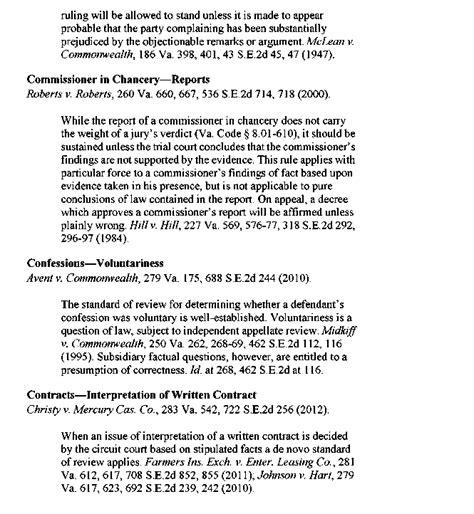 ruling will be allowed to stand unless it is made to appear probable that the party complaining has been substantially prejudiced by the objectionable remarks or argument. McLean v. Commonwealth, 186 Va. 398, 401, 43 S.E.2d 45, 47 (1947).

Commissioner in Chancery—Reports
Roberts v. Roberts, 260 Va. 660, 667, 536 S.E.2d 714, 718 (2000).

While the report of a commissioner in chancery does not carry the weight of a jury's verdict (Va. Code § 8.01-610), it should be sustained unless the trial court concludes that the commissioner's findings are not supported by the evidence. This rule applies with particular force to a commissioner's findings of fact based upon evidence taken in his presence, but is not applicable to pure conclusions of law contained in the report. On appeal, a decree which approves a commissioner's report will be affirmed unless plainly wrong. Hill v. Hill, 227 Va. 569, 576-77, 318 S.E.2d 292, 296-97 (1984).

Confessions—Voluntariness
Avent v. Commonwealth, 279 Va. 175, 688 S.E.2d 244 (2010).

The standard of review for determining whether a defendant's confession was voluntary is well-established. Voluntariness is a question of law, subject to independent appellate review. Midkiff v. Commonwealth, 250 Va. 262, 268-69, 462 S.E.2d 112, 116 (1995). Subsidiary factual questions, however, are entitled to a presumption of correctness. Id. at 268, 462 S.E.2d at 116.

Contracts—Interpretation of Written Contract
Christy v. Mercury Cas. Co., 283 Va. 542, 722 S.E.2d 256 (2012).

When an issue of interpretation of a written contract is decided by the circuit court based on stipulated facts a de novo standard of review applies. Farmers Ins. Exch. v. Enter. Leasing Co., 281 Va. 612, 617, 708 S.E.2d 852, 855 (2011); Johnson v. Hart, 279 Va. 617, 623, 692 S.E.2d 239, 242 (2010).